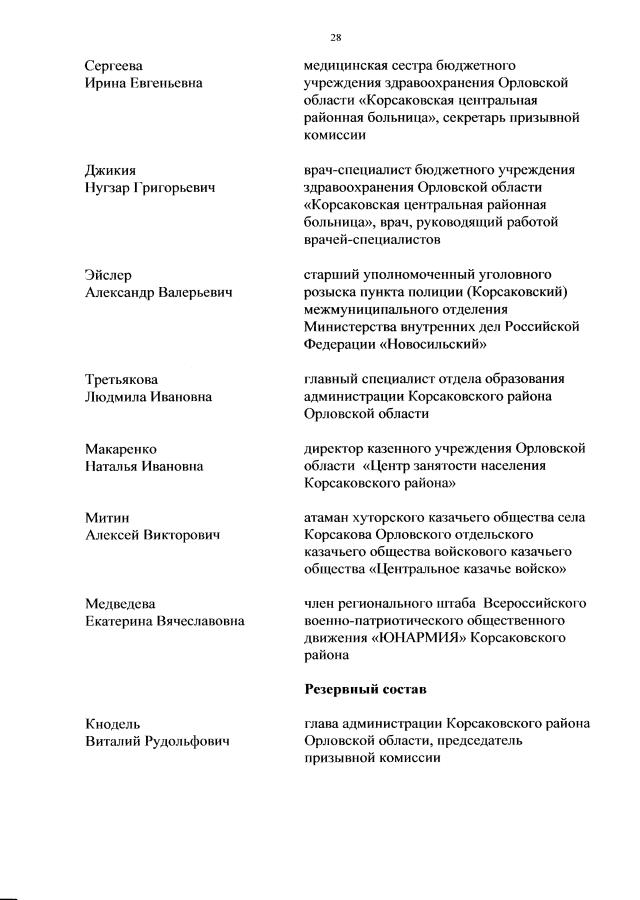 28

Сергеева Ирина Евгеньевна

медицинская сестра бюджетного учреждения здравоохранения Орловской области «Корсаковская центральная районная больница», секретарь призывной комиссии

Джикия Нугзар Григорьевич

врач-специалист бюджетного учреждения здравоохранения Орловской области «Корсаковская центральная районная больница», врач, руководящий работой врачей-специалистов

Эйслер Александр Валерьевич

старший уполномоченный уголовного розыска пункта полиции (Корсаковский) межмуниципального отделения Министерства внутренних дел Российской Федерации «Новосильский»

Третьякова Людмила Ивановна

главный специалист отдела образования администрации Корсаковского района Орловской области

Макаренко Наталья Ивановна

директор казенного учреждения Орловской области «Центр занятости населения Корсаковского района»

Митин Алексей Викторович

атаман хуторского казачьего общества села Корсакова Орловского отдельского казачьего общества войскового казачьего общества «Центральное казачье войско»

Медведева Екатерина Вячеславовна

член регионального штаба Всероссийского военно-патриотического общественного движения «ЮНАРМИЯ» Корсаковского района

Резервный состав

Кнодель Виталий Рудольфович

глава администрации Корсаковского района Орловской области, председатель призывной комиссии